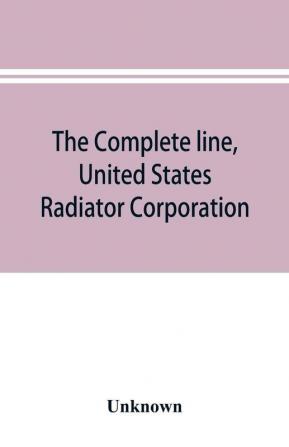 The Complete line, United States Radiator Corporation

Unknown